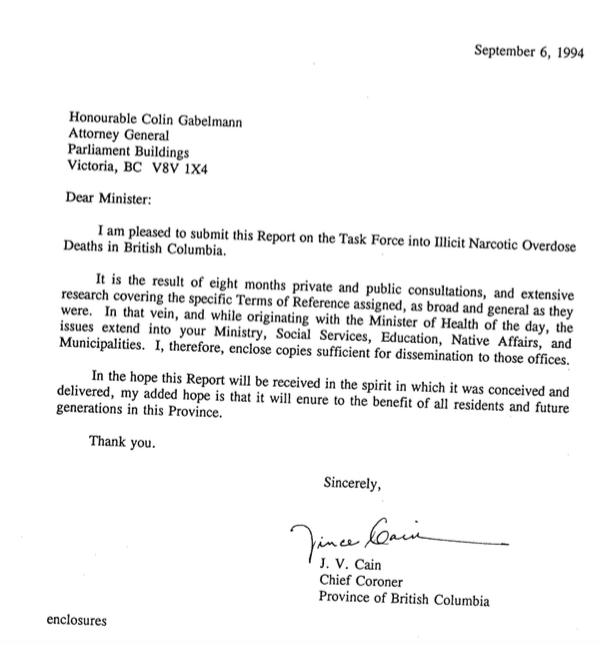 September 6, 1994

Honourable Colin Gabelmann
Attorney General
Parliament Buildings
Victoria, BC V8V 1X4

Dear Minister:

I am pleased to submit this Report on the Task Force into Illicit Narcotic Overdose Deaths in British Columbia.

It is the result of eight months private and public consultations, and extensive research covering the specific Terms of Reference assigned, as broad and general as they were. In that vein, and while originating with the Minister of Health of the day, the issues extend into your Ministry, Social Services, Education, Native Affairs, and Municipalities. I, therefore, enclose copies sufficient for dissemination to those offices.

In the hope this Report will be received in the spirit in which it was conceived and delivered, my added hope is that it will enure to the benefit of all residents and future generations in this Province.

Thank you.

Sincerely,

Vince Cain

J. V. Cain
Chief Coroner
Province of British Columbia

enclosures